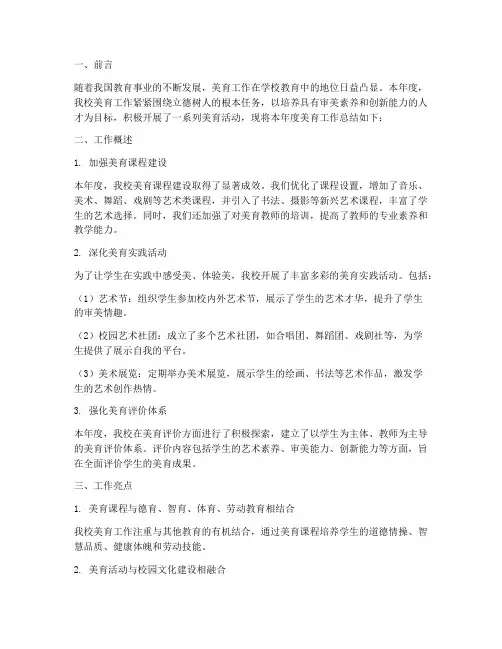 一、前言

随着我国教育事业的不断发展，美育工作在学校教育中的地位日益凸显。本年度，我校美育工作紧紧围绕立德树人的根本任务，以培养具有审美素养和创新能力的人才为目标，积极开展了一系列美育活动，现将本年度美育工作总结如下：

二、工作概述

1. 加强美育课程建设

本年度，我校美育课程建设取得了显著成效。我们优化了课程设置，增加了音乐、美术、舞蹈、戏剧等艺术类课程，并引入了书法、摄影等新兴艺术课程，丰富了学生的艺术选择。同时，我们还加强了对美育教师的培训，提高了教师的专业素养和教学能力。

2. 深化美育实践活动

为了让学生在实践中感受美、体验美，我校开展了丰富多彩的美育实践活动。包括：

（1）艺术节：组织学生参加校内外艺术节，展示了学生的艺术才华，提升了学生的审美情趣。

（2）校园艺术社团：成立了多个艺术社团，如合唱团、舞蹈团、戏剧社等，为学生提供了展示自我的平台。

（3）美术展览：定期举办美术展览，展示学生的绘画、书法等艺术作品，激发学生的艺术创作热情。

3. 强化美育评价体系

本年度，我校在美育评价方面进行了积极探索，建立了以学生为主体、教师为主导的美育评价体系。评价内容包括学生的艺术素养、审美能力、创新能力等方面，旨在全面评价学生的美育成果。

三、工作亮点

1. 美育课程与德育、智育、体育、劳动教育相结合

我校美育工作注重与其他教育的有机结合，通过美育课程培养学生的道德情操、智慧品质、健康体魄和劳动技能。

2. 美育活动与校园文化建设相融合